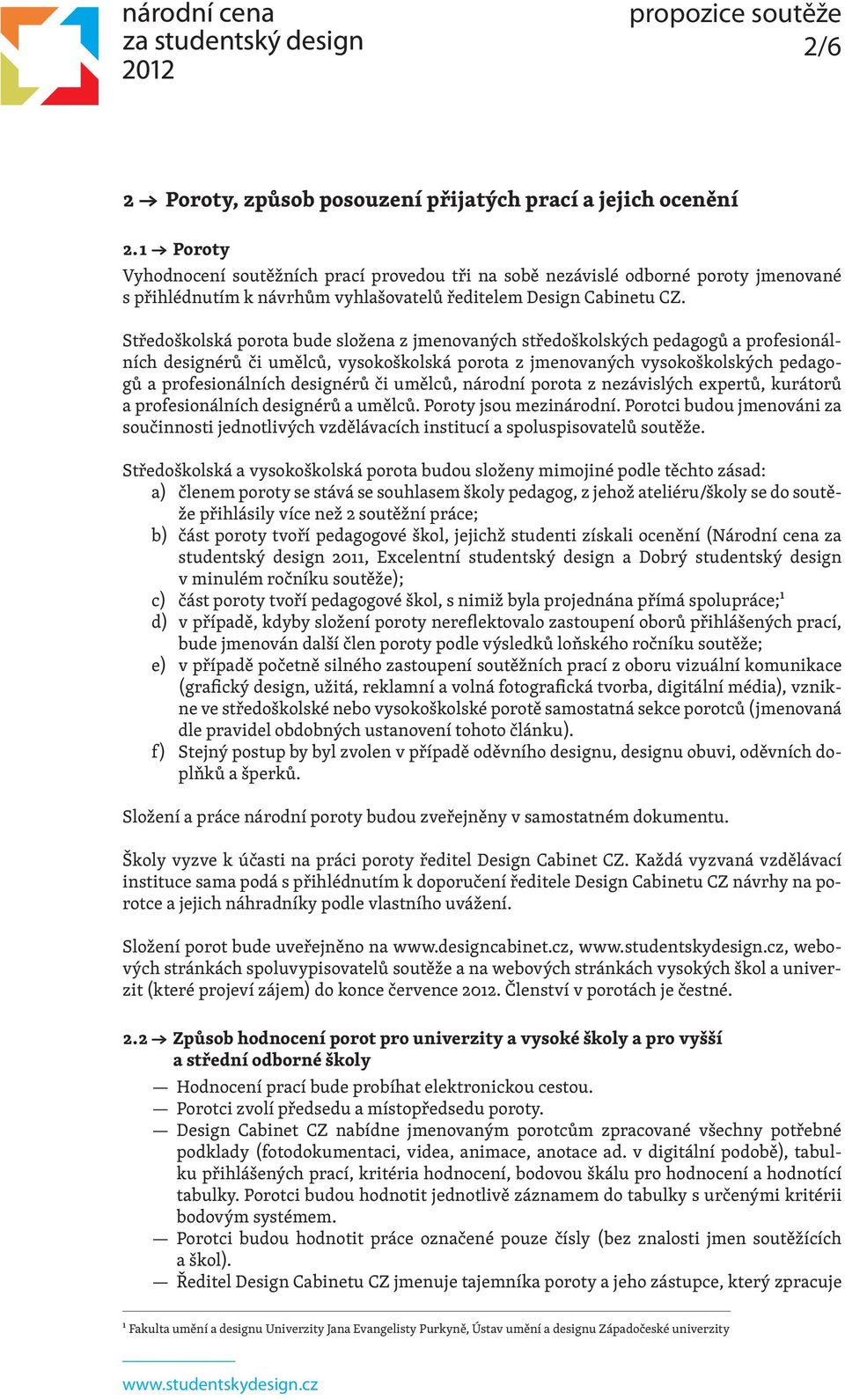 národní cena
za studentský design
2012

propozice soutěže
2/6

2 → Poroty, způsob posouzení přijatých prací a jejich ocenění

2.1 → Poroty
Vyhodnocení soutěžních prací provedou tři na sobě nezávislé odborné poroty jmenované s přihlédnutím k návrhům vyhlašovatelů ředitelem Design Cabinetu CZ.

Středoškolská porota bude složena z jmenovaných středoškolských pedagogů a profesionálních designérů či umělců, vysokoškolská porota z jmenovaných vysokoškolských pedagogů a profesionálních designérů či umělců, národní porota z nezávislých expertů, kurátorů a profesionálních designérů a umělců. Poroty jsou mezinárodní. Porotci budou jmenováni za součinnosti jednotlivých vzdělávacích institucí a spoluspisovatelů soutěže.

Středoškolská a vysokoškolská porota budou složeny mimojiné podle těchto zásad:
a) členem poroty se stává se souhlasem školy pedagog, z jehož ateliéru/školy se do soutěže přihlásily více než 2 soutěžní práce;
b) část poroty tvoří pedagogové škol, jejichž studenti získali ocenění (Národní cena za studentský design 2011, Excelentní studentský design a Dobrý studentský design v minulém ročníku soutěže);
c) část poroty tvoří pedagogové škol, s nimiž byla projednána přímá spolupráce;$^1$
d) v případě, kdyby složení poroty nereflektovalo zastoupení oborů přihlášených prací, bude jmenován další člen poroty podle výsledků loňského ročníku soutěže;
e) v případě početně silného zastoupení soutěžních prací z oboru vizuální komunikace (grafický design, užitá, reklamní a volná fotografická tvorba, digitální média), vznikne ve středoškolské nebo vysokoškolské porotě samostatná sekce porotců (jmenovaná dle pravidel obdobných ustanovení tohoto článku).
f) Stejný postup by byl zvolen v případě oděvního designu, designu obuvi, oděvních doplňků a šperků.

Složení a práce národní poroty budou zveřejněny v samostatném dokumentu.

Školy vyzve k účasti na práci poroty ředitel Design Cabinet CZ. Každá vyzvaná vzdělávací instituce sama podá s přihlédnutím k doporučení ředitele Design Cabinetu CZ návrhy na porotce a jejich náhradníky podle vlastního uvážení.

Složení porot bude uveřejněno na www.designcabinet.cz, www.studentskydesign.cz, webových stránkách spoluvypisovatelů soutěže a na webových stránkách vysokých škol a univerzit (které projeví zájem) do konce července 2012. Členství v porotách je čestné.

2.2 → Způsob hodnocení porot pro univerzity a vysoké školy a pro vyšší a střední odborné školy
— Hodnocení prací bude probíhat elektronickou cestou.
— Porotci zvolí předsedu a místopředsedu poroty.
— Design Cabinet CZ nabídne jmenovaným porotcům zpracované všechny potřebné podklady (fotodokumentaci, videa, animace, anotace ad. v digitální podobě), tabulku přihlášených prací, kritéria hodnocení, bodovou škálu pro hodnocení a hodnotící tabulky. Porotci budou hodnotit jednotlivě záznamem do tabulky s určenými kritérii bodovým systémem.
— Porotci budou hodnotit práce označené pouze čísly (bez znalosti jmen soutěžících a škol).
— Ředitel Design Cabinetu CZ jmenuje tajemníka poroty a jeho zástupce, který zpracuje

$^1$ Fakulta umění a designu Univerzity Jana Evangelisty Purkyně, Ústav umění a designu Západočeské univerzity

www.studentskydesign.cz